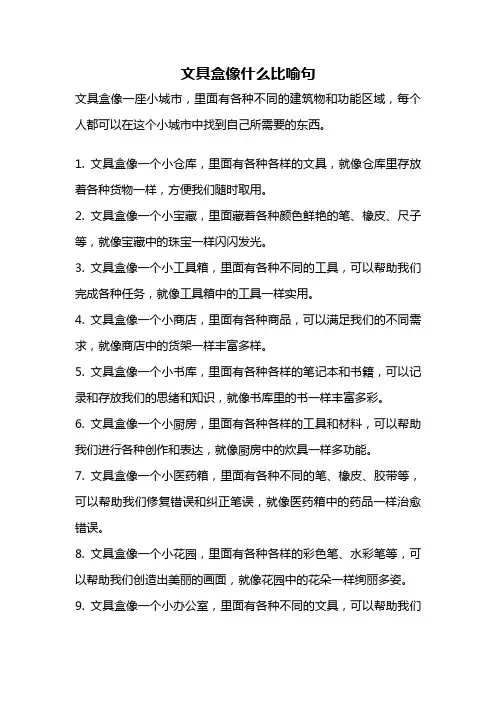 文具盒像什么比喻句

文具盒像一座小城市，里面有各种不同的建筑物和功能区域，每个人都可以在这个小城市中找到自己所需要的东西。

1. 文具盒像一个小仓库，里面有各种各样的文具，就像仓库里存放着各种货物一样，方便我们随时取用。

2. 文具盒像一个小宝藏，里面藏着各种颜色鲜艳的笔、橡皮、尺子等，就像宝藏中的珠宝一样闪闪发光。

3. 文具盒像一个小工具箱，里面有各种不同的工具，可以帮助我们完成各种任务，就像工具箱中的工具一样实用。

4. 文具盒像一个小商店，里面有各种商品，可以满足我们的不同需求，就像商店中的货架一样丰富多样。

5. 文具盒像一个小书库，里面有各种各样的笔记本和书籍，可以记录和存放我们的思绪和知识，就像书库里的书一样丰富多彩。

6. 文具盒像一个小厨房，里面有各种各样的工具和材料，可以帮助我们进行各种创作和表达，就像厨房中的炊具一样多功能。

7. 文具盒像一个小医药箱，里面有各种不同的笔、橡皮、胶带等，可以帮助我们修复错误和纠正笔误，就像医药箱中的药品一样治愈错误。

8. 文具盒像一个小花园，里面有各种各样的彩色笔、水彩笔等，可以帮助我们创造出美丽的画面，就像花园中的花朵一样绚丽多姿。

9. 文具盒像一个小办公室，里面有各种不同的文具，可以帮助我们